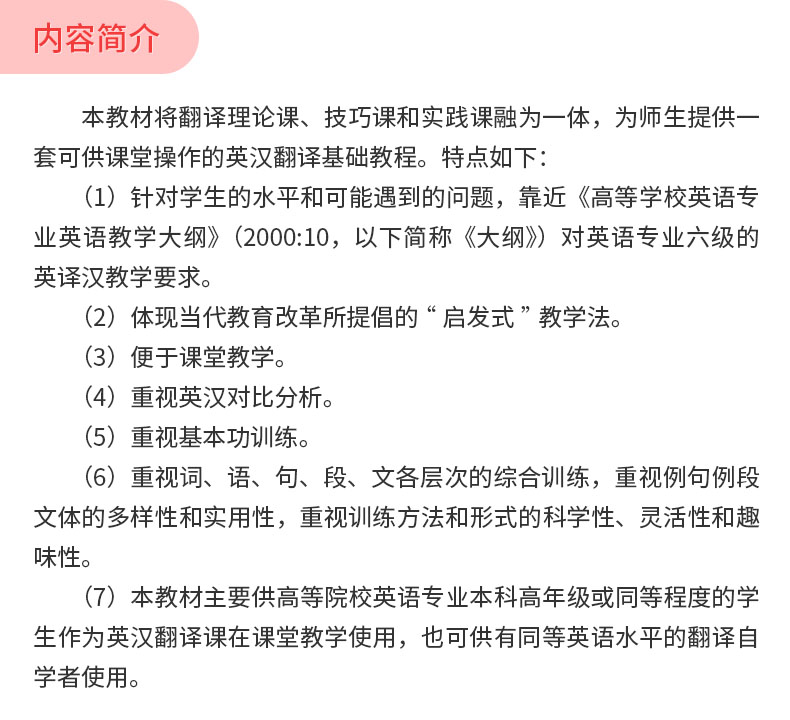 内容简介

本教材将翻译理论课、技巧课和实践课融为一体，为师生提供一套可供课堂操作的英汉翻译基础教程。特点如下：

（1）针对学生的水平和可能遇到的问题，靠近《高等学校英语专业英语教学大纲》（2000:10，以下简称《大纲》）对英语专业六级的英译汉教学要求。

（2）体现当代教育改革所提倡的“启发式”教学法。

（3）便于课堂教学。

（4）重视英汉对比分析。

（5）重视基本功训练。

（6）重视词、语、句、段、文各层次的综合训练，重视例句例段文体的多样性和实用性，重视训练方法和形式的科学性、灵活性和趣味性。

（7）本教材主要供高等院校英语专业本科高年级或同等程度的学生作为英汉翻译课在课堂教学使用，也可供有同等英语水平的翻译自学者使用。